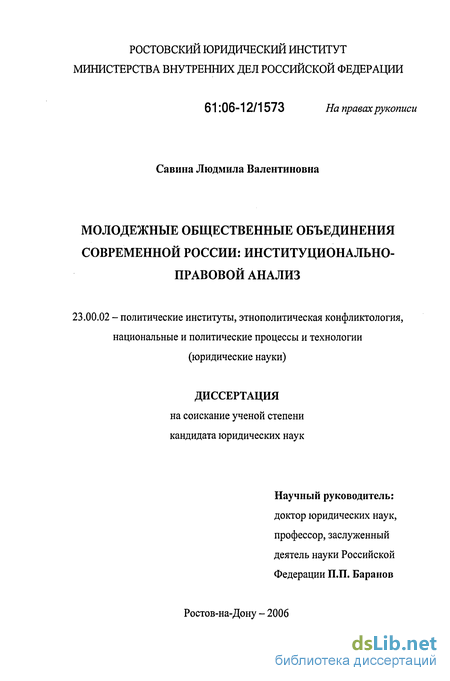 РОСТОВСКИЙ ЮРИДИЧЕСКИЙ ИНСТИТУТ
МИНИСТЕРСТВА ВНУТРЕННИХ ДЕЛ РОССИЙСКОЙ ФЕДЕРАЦИИ

61:06-12/1573

На правах рукописи

Савина Людмила Валентиновна

МОЛОДЕЖНЫЕ ОБЩЕСТВЕННЫЕ ОБЪЕДИНЕНИЯ СОВРЕМЕННОЙ РОССИИ: ИНСТИТУЦИОНАЛЬНО-ПРАВОВОЙ АНАЛИЗ

23.00.02 – политические институты, этнополитическая конфликтология, национальные и политические процессы и технологии (юридические науки)

ДИССЕРТАЦИЯ
на соискание ученой степени
кандидата юридических наук

Научный руководитель:
доктор юридических наук,
профессор, заслуженный
деятель науки Российской
Федерации П.П. Баранов

Ростов-на-Дону – 2006

dsLib.net
библиотека диссертаций